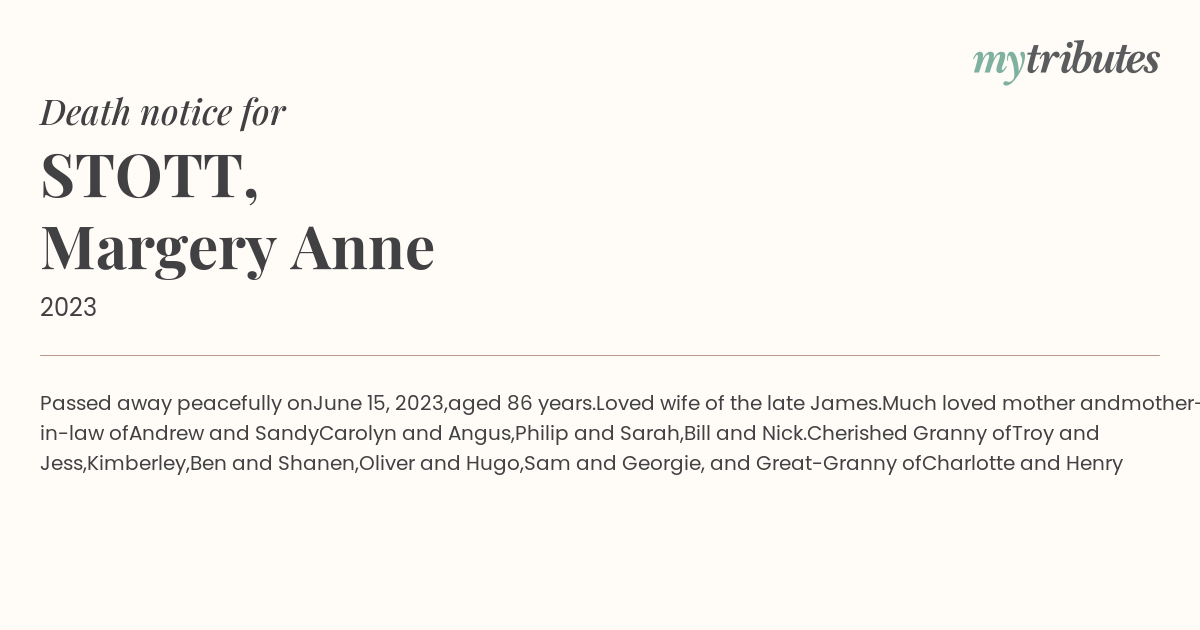 mytributes

Death notice for

STOTT,
Margery Anne

2023

Passed away peacefully onJune 15, 2023,aged 86 years.Loved wife of the late James.Much loved mother andmother-in-law ofAndrew and SandyCarolyn and Angus,Philip and Sarah,Bill and Nick.Cherished Granny ofTroy and Jess,Kimberley,Ben and Shanen,Oliver and Hugo,Sam and Georgie, and Great-Granny ofCharlotte and Henry